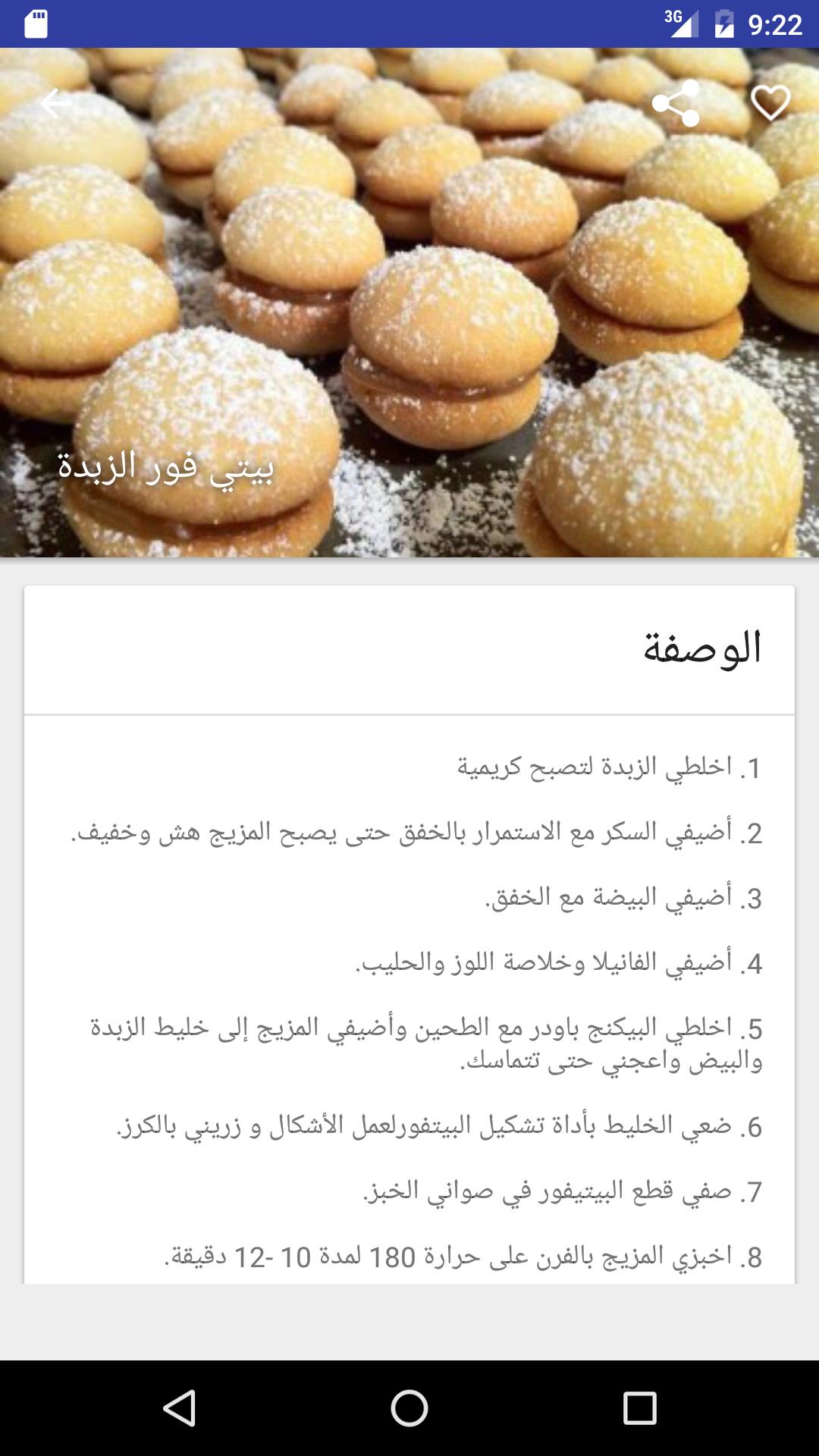 3G 9:22

بيتي فور الزبدة

الوصفة

1. اخلطي الزبدة لتصبح كريمية

2. أضيفي السكر مع الاستمرار بالخفق حتى يصبح المزيج هش وخفيف.

3. أضيفي البيضة مع الخفق.

4. أضيفي الفانيلا وخلاصة اللوز والحليب.

5. اخلطي البيكنج باودر مع الطحين وأضيفي المزيج إلى خليط الزبدة والبيض واعجني حتى تتماسك.

6. ضعي الخليط بأداة تشكيل البيتفورلعمل الأشكال و زريني بالكرز.

7. صفي قطع البيتيفور في صواني الخبز.

8. اخبزي المزيج بالفرن على حرارة 180 لمدة 10 -12 دقيقة.